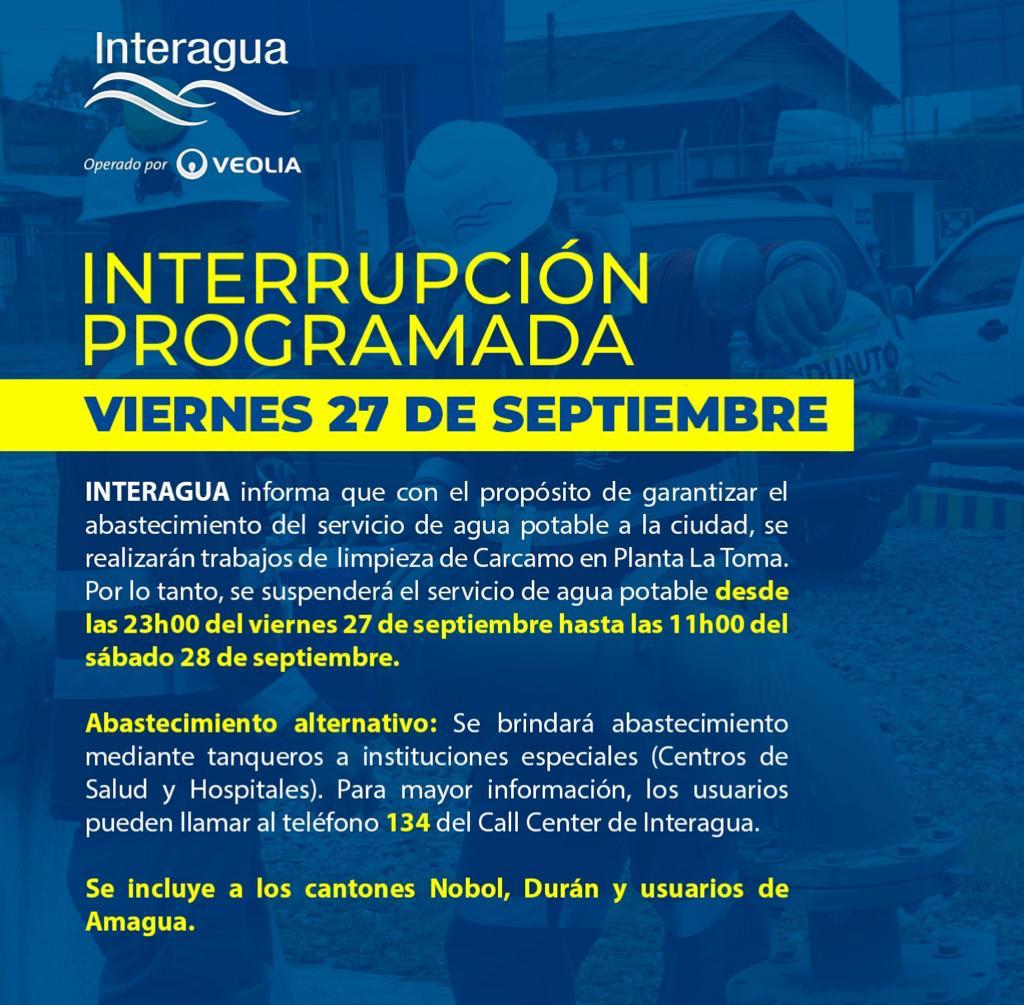 Interagua

Operado por VEOLIA

INTERRUPCIÓN PROGRAMADA

VIERNES 27 DE SEPTIEMBRE

INTERAGUA informa que con el propósito de garantizar el abastecimiento del servicio de agua potable a la ciudad, se realizarán trabajos de limpieza de Carcamo en Planta La Toma. Por lo tanto, se suspenderá el servicio de agua potable desde las 23h00 del viernes 27 de septiembre hasta las 11h00 del sábado 28 de septiembre.

Abastecimiento alternativo: Se brindará abastecimiento mediante tanqueros a instituciones especiales (Centros de Salud y Hospitales). Para mayor información, los usuarios pueden llamar al teléfono 134 del Call Center de Interagua.

Se incluye a los cantones Nobol, Durán y usuarios de Amagua.